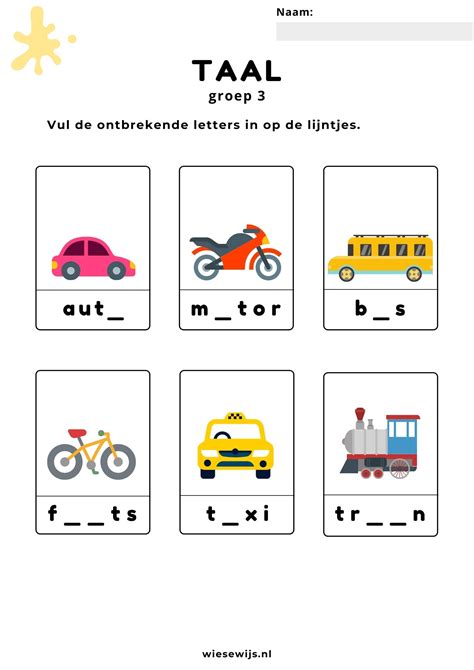 Naam:

TAAL
groep 3

Vul de ontbrekende letters in op de lijntjes.

aut_

m_tor

b_s

f__ts

t_xi

tr__n

wiesewijs.nl